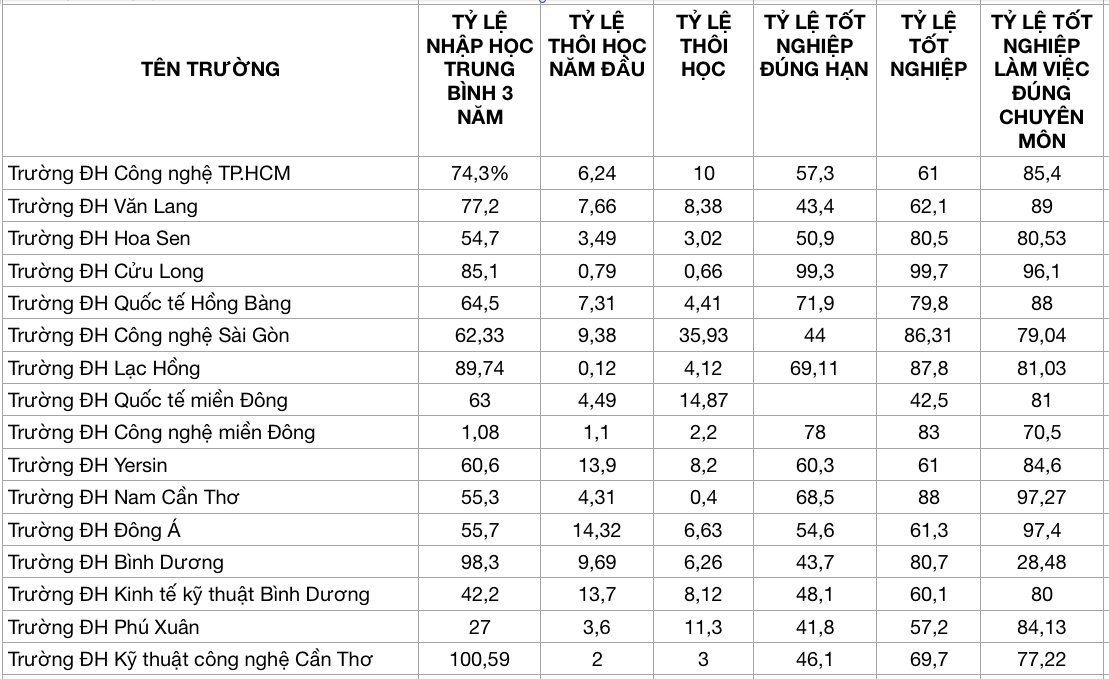 | TÊN TRƯỜNG | TỶ LỆ NHẬP HỌC TRUNG BÌNH 3 NĂM | TỶ LỆ THÔI HỌC NĂM ĐẦU | TỶ LỆ THÔI HỌC | TỶ LỆ TỐT NGHIỆP ĐÚNG HẠN | TỶ LỆ TỐT NGHIỆP | TỶ LỆ TỐT NGHIỆP LÀM VIỆC ĐÚNG CHUYÊN MÔN |
|---|---|---|---|---|---|---|
| Trường ĐH Công nghệ TP.HCM | 74,3% | 6,24 | 10 | 57,3 | 61 | 85,4 |
| Trường ĐH Văn Lang | 77,2 | 7,66 | 8,38 | 43,4 | 62,1 | 89 |
| Trường ĐH Hoa Sen | 54,7 | 3,49 | 3,02 | 50,9 | 80,5 | 80,53 |
| Trường ĐH Cửu Long | 85,1 | 0,79 | 0,66 | 99,3 | 99,7 | 96,1 |
| Trường ĐH Quốc tế Hồng Bàng | 64,5 | 7,31 | 4,41 | 71,9 | 79,8 | 88 |
| Trường ĐH Công nghệ Sài Gòn | 62,33 | 9,38 | 35,93 | 44 | 86,31 | 79,04 |
| Trường ĐH Lạc Hồng | 89,74 | 0,12 | 4,12 | 69,11 | 87,8 | 81,03 |
| Trường ĐH Quốc tế miền Đông | 63 | 4,49 | 14,87 | | 42,5 | 81 |
| Trường ĐH Công nghệ miền Đông | 1,08 | 1,1 | 2,2 | 78 | 83 | 70,5 |
| Trường ĐH Yersin | 60,6 | 13,9 | 8,2 | 60,3 | 61 | 84,6 |
| Trường ĐH Nam Cần Thơ | 55,3 | 4,31 | 0,4 | 68,5 | 88 | 97,27 |
| Trường ĐH Đông Á | 55,7 | 14,32 | 6,63 | 54,6 | 61,3 | 97,4 |
| Trường ĐH Bình Dương | 98,3 | 9,69 | 6,26 | 43,7 | 80,7 | 28,48 |
| Trường ĐH Kinh tế kỹ thuật Bình Dương | 42,2 | 13,7 | 8,12 | 48,1 | 60,1 | 80 |
| Trường ĐH Phú Xuân | 27 | 3,6 | 11,3 | 41,8 | 57,2 | 84,13 |
| Trường ĐH Kỹ thuật công nghệ Cần Thơ | 100,59 | 2 | 3 | 46,1 | 69,7 | 77,22 |